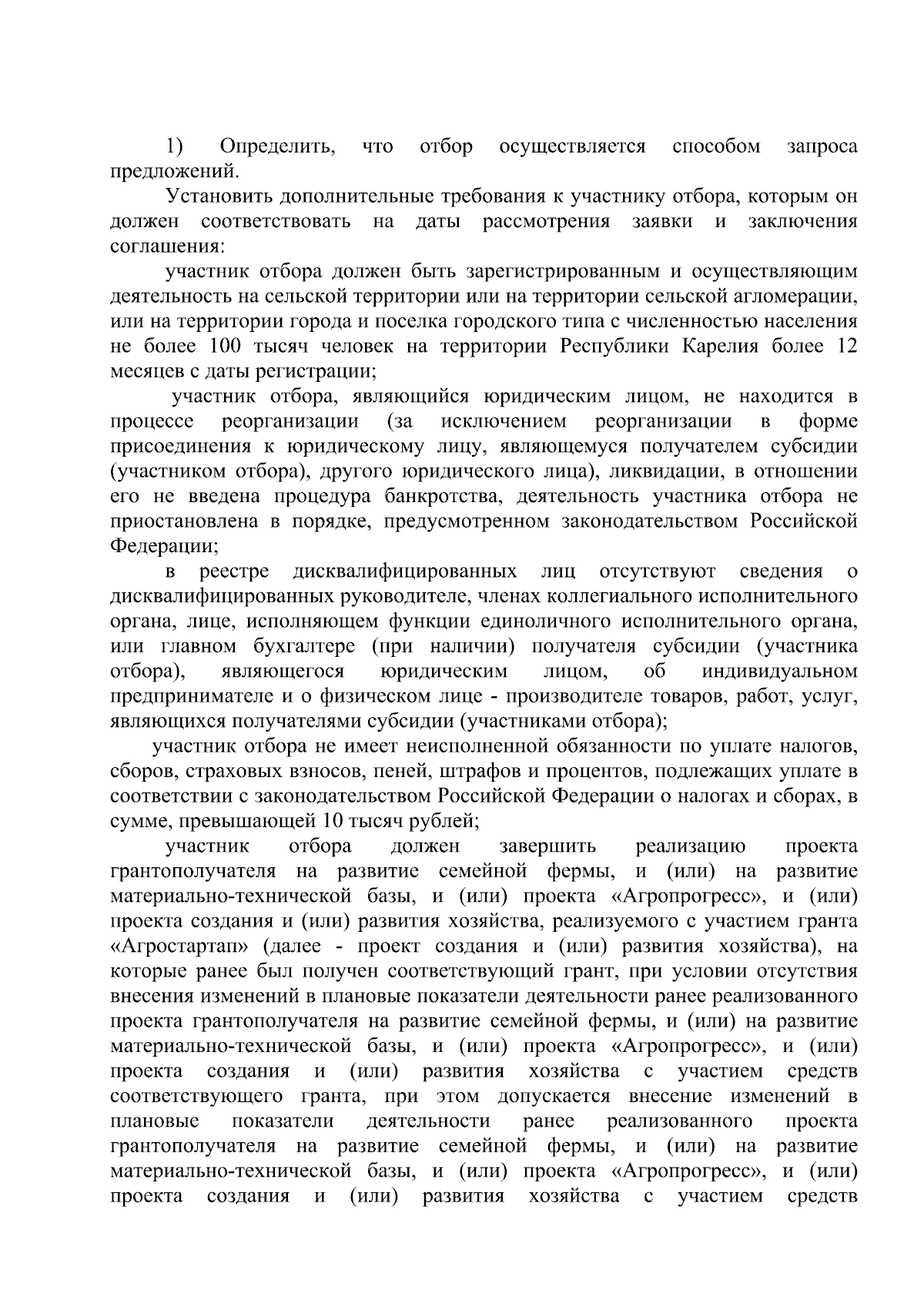 1) Определить, что отбор осуществляется способом запроса предложений.

Установить дополнительные требования к участнику отбора, которым он должен соответствовать на даты рассмотрения заявки и заключения соглашения:

участник отбора должен быть зарегистрированным и осуществляющим деятельность на сельской территории или на территории сельской агломерации, или на территории города и поселка городского типа с численностью населения не более 100 тысяч человек на территории Республики Карелия более 12 месяцев с даты регистрации;

участник отбора, являющийся юридическим лицом, не находится в процессе реорганизации (за исключением реорганизации в форме присоединения к юридическому лицу, являющемуся получателем субсидии (участником отбора), другого юридического лица), ликвидации, в отношении его не введена процедура банкротства, деятельность участника отбора не приостановлена в порядке, предусмотренном законодательством Российской Федерации;

в реестре дисквалифицированных лиц отсутствуют сведения о дисквалифицированных руководителе, членах коллегиального исполнительного органа, лице, исполняющем функции единоличного исполнительного органа, или главном бухгалтере (при наличии) получателя субсидии (участника отбора), являющегося юридическим лицом, об индивидуальном предпринимателе и о физическом лице - производителе товаров, работ, услуг, являющихся получателями субсидии (участниками отбора);

участник отбора не имеет неисполненной обязанности по уплате налогов, сборов, страховых взносов, пеней, штрафов и процентов, подлежащих уплате в соответствии с законодательством Российской Федерации о налогах и сборах, в сумме, превышающей 10 тысяч рублей;

участник отбора должен завершить реализацию проекта грантополучателя на развитие семейной фермы, и (или) на развитие материально-технической базы, и (или) проекта «Агропрогресс», и (или) проекта создания и (или) развития хозяйства, реализуемого с участием гранта «Агростартап» (далее - проект создания и (или) развития хозяйства), на которые ранее был получен соответствующий грант, при условии отсутствия внесения изменений в плановые показатели деятельности ранее реализованного проекта грантополучателя на развитие семейной фермы, и (или) на развитие материально-технической базы, и (или) проекта «Агропрогресс», и (или) проекта создания и (или) развития хозяйства с участием средств соответствующего гранта, при этом допускается внесение изменений в плановые показатели деятельности ранее реализованного проекта грантополучателя на развитие семейной фермы, и (или) на развитие материально-технической базы, и (или) проекта «Агропрогресс», и (или) проекта создания и (или) развития хозяйства с участием средств